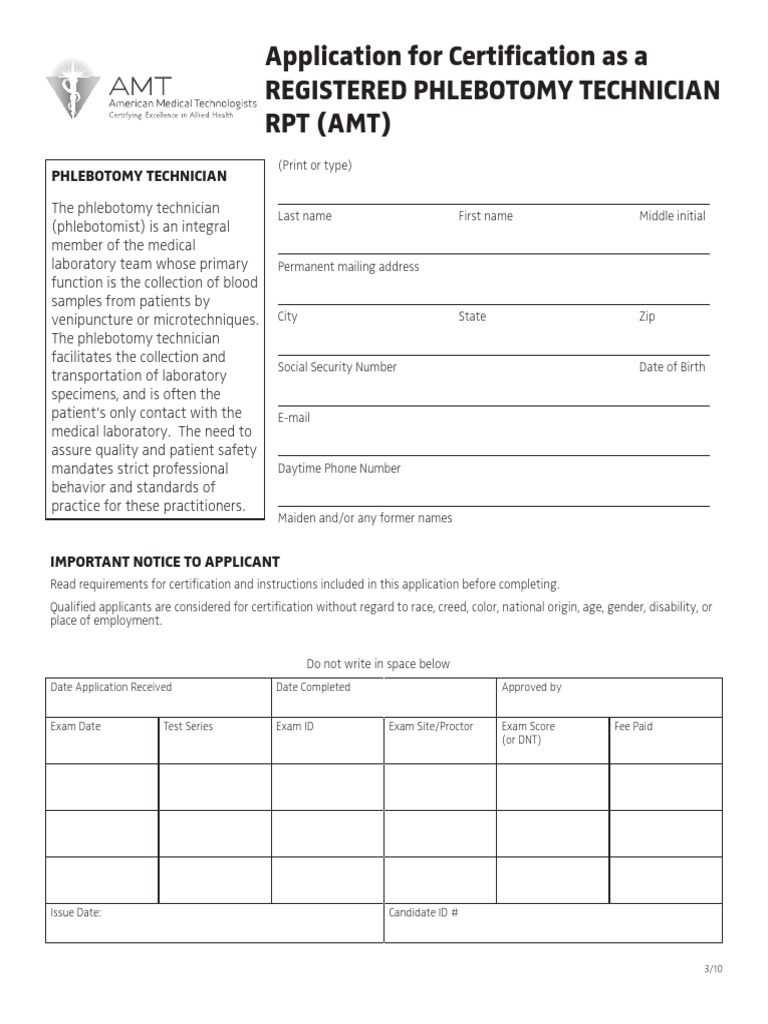 AMT
American Medical Technologists
Certifying Excellence in Allied Health

Application for Certification as a REGISTERED PHLEBOTOMY TECHNICIAN RPT (AMT)

PHLEBOTOMY TECHNICIAN

The phlebotomy technician (phlebotomist) is an integral member of the medical laboratory team whose primary function is the collection of blood samples from patients by venipuncture or microtechniques. The phlebotomy technician facilitates the collection and transportation of laboratory specimens, and is often the patient's only contact with the medical laboratory. The need to assure quality and patient safety mandates strict professional behavior and standards of practice for these practitioners.

(Print or type)

Last name First name Middle initial

Permanent mailing address

City State Zip

Social Security Number Date of Birth

E-mail

Daytime Phone Number

Maiden and/or any former names

IMPORTANT NOTICE TO APPLICANT

Read requirements for certification and instructions included in this application before completing.

Qualified applicants are considered for certification without regard to race, creed, color, national origin, age, gender, disability, or place of employment.

Do not write in space below

| Date Application Received | | Date Completed | | Approved by | |
|---|---|---|---|---|---|
| Exam Date | Test Series | Exam ID | Exam Site/Proctor | Exam Score (or DNT) | Fee Paid |
| | | | | | |
| | | | | | |
| | | | | | |
| Issue Date: | | | Candidate ID # | | |

3/10